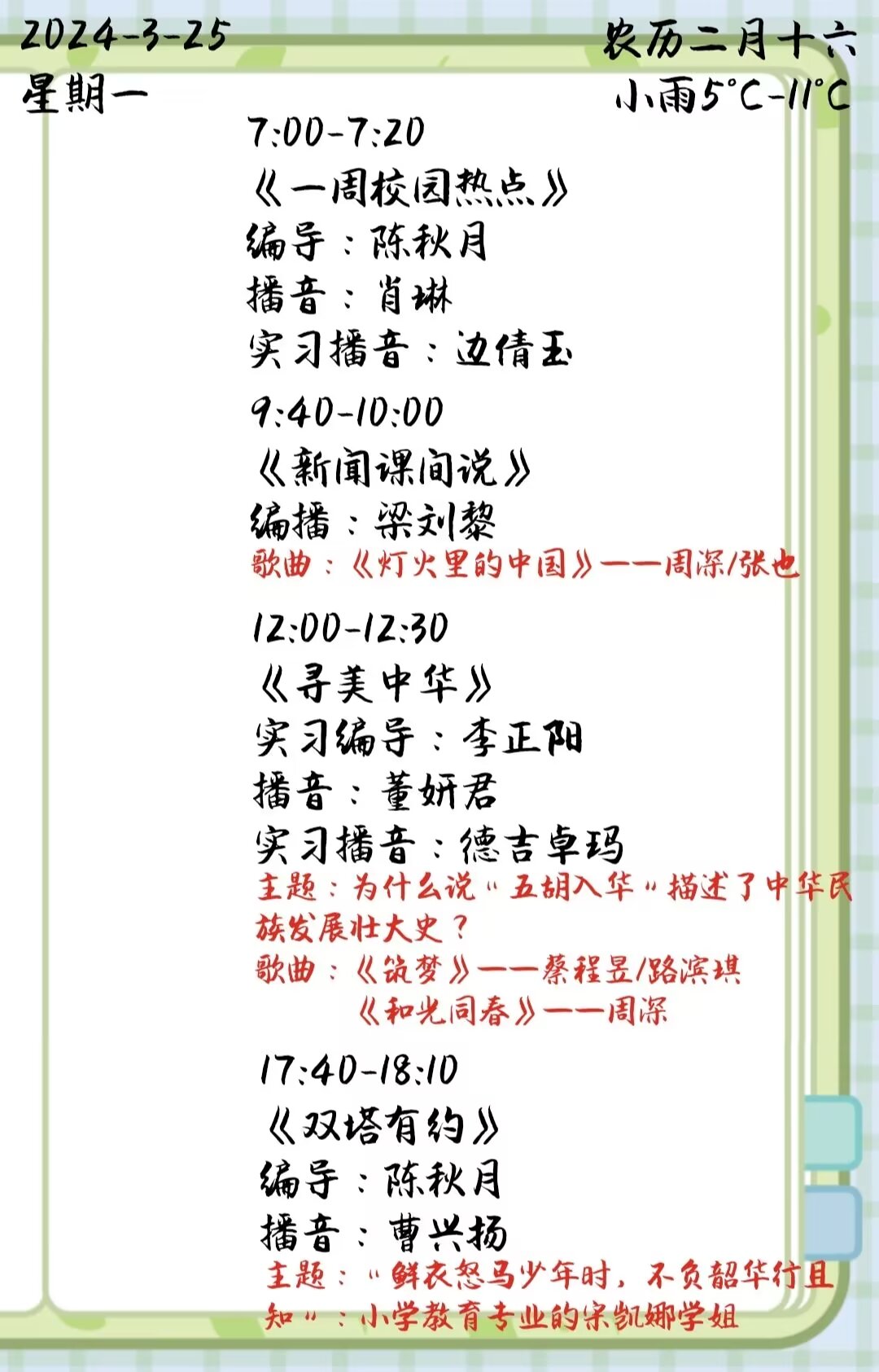 2024-3-25
星期一

农历二月十六
小雨5°C-11°C

7:00-7:20
《一周校园热点》
编导：陈秋月
播音：肖琳
实习播音：边倩玉

9:40-10:00
《新闻课间说》
编播：梁刘黎
歌曲：《灯火里的中国》——周深/张也

12:00-12:30
《寻美中华》
实习编导：李正阳
播音：董妍君
实习播音：德吉卓玛
主题：为什么说“五胡入华”描述了中华民族发展壮大史？
歌曲：《筑梦》——蔡程昱/路滨琪
《和光同春》——周深

17:40-18:10
《双塔有约》
编导：陈秋月
播音：曹兴扬
主题：“鲜衣怒马少年时，不负韶华行且知”：小学教育专业的宋凯娜学姐